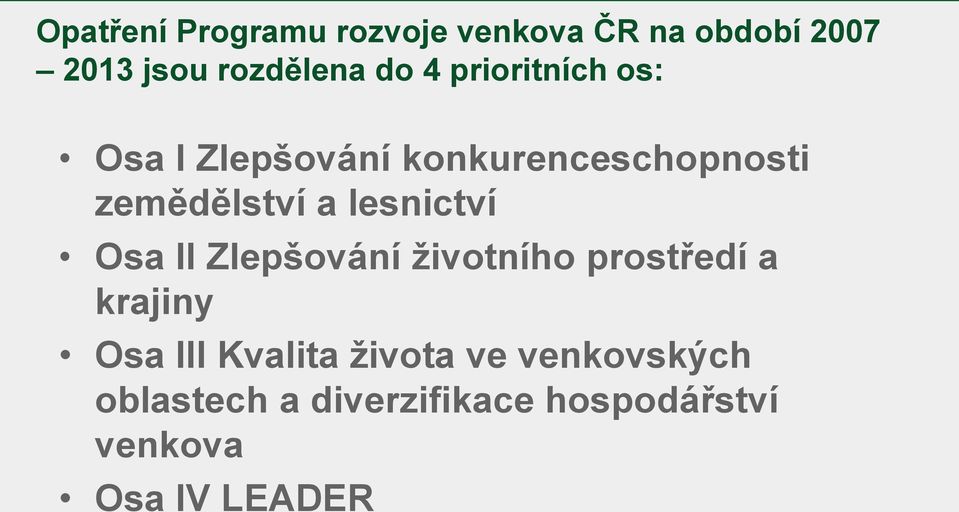 Opatření Programu rozvoje venkova ČR na období 2007 – 2013 jsou rozdělena do 4 prioritních os:

• Osa I Zlepšování konkurenceschopnosti zemědělství a lesnictví
• Osa II Zlepšování životního prostředí a krajiny
• Osa III Kvalita života ve venkovských oblastech a diverzifikace hospodářství venkova
• Osa IV LEADER